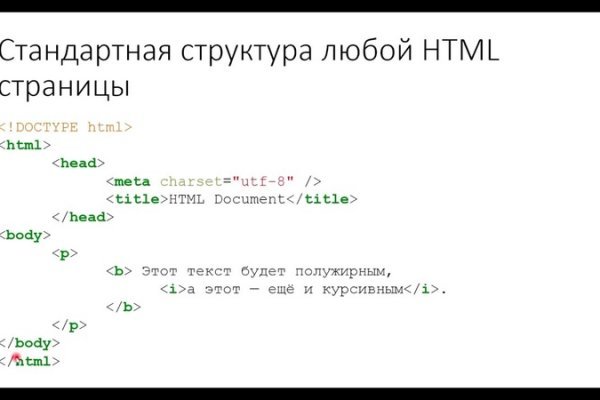 Стандартная структура любой HTML страницы

<!DOCTYPE html>
<html>
	<head>
		<meta charset="utf-8" />
		<title>HTML Document</title>
	</head>
<body>
	<p>
		<b> Этот текст будет полужирным,
			<i>а этот — ещё и курсивным</i>.
		</b>
	</p>
</body>
</html>